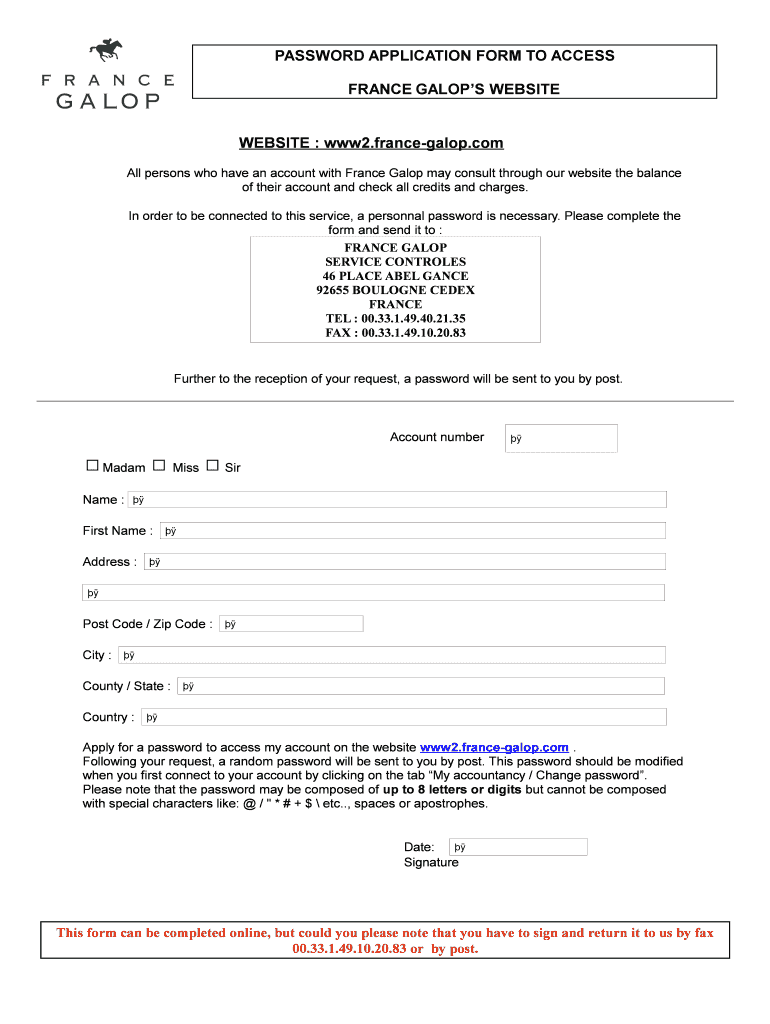 FRANCE GALOP

PASSWORD APPLICATION FORM TO ACCESS

FRANCE GALOP'S WEBSITE

WEBSITE : www2.france-galop.com

All persons who have an account with France Galop may consult through our website the balance of their account and check all credits and charges.

In order to be connected to this service, a personnal password is necessary. Please complete the form and send it to :

FRANCE GALOP
SERVICE CONTROLES
46 PLACE ABEL GANCE
92655 BOULOGNE CEDEX
FRANCE
TEL : 00.33.1.49.40.21.35
FAX : 00.33.1.49.10.20.83

Further to the reception of your request, a password will be sent to you by post.

Account number þÿ

☐ Madam ☐ Miss ☐ Sir

Name : þÿ

First Name : þÿ

Address : þÿ

þÿ

Post Code / Zip Code : þÿ

City : þÿ

County / State : þÿ

Country : þÿ

Apply for a password to access my account on the website www2.france-galop.com .
Following your request, a random password will be sent to you by post. This password should be modified when you first connect to your account by clicking on the tab "My accountancy / Change password".
Please note that the password may be composed of up to 8 letters or digits but cannot be composed with special characters like: @ / " * # + $ \ etc.., spaces or apostrophes.

Date: þÿ
Signature

This form can be completed online, but could you please note that you have to sign and return it to us by fax 00.33.1.49.10.20.83 or by post.